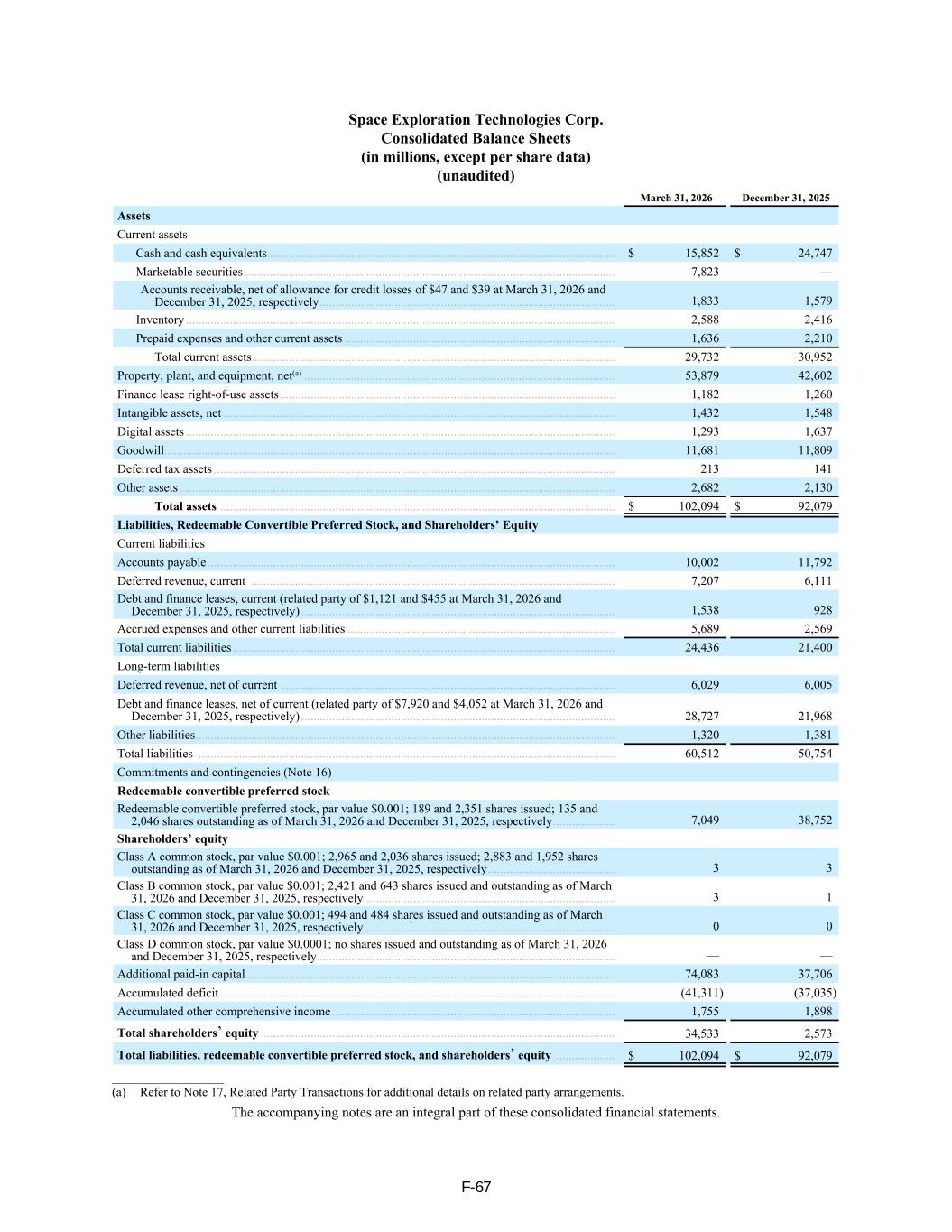 Space Exploration Technologies Corp.
Consolidated Balance Sheets
(in millions, except per share data)
(unaudited)

| | March 31, 2026 | December 31, 2025 |
|---|---|---|
| **Assets** | | |
| Current assets | | |
| Cash and cash equivalents | $ 15,852 | $ 24,747 |
| Marketable securities | 7,823 | — |
| Accounts receivable, net of allowance for credit losses of $47 and $39 at March 31, 2026 and December 31, 2025, respectively | 1,833 | 1,579 |
| Inventory | 2,588 | 2,416 |
| Prepaid expenses and other current assets | 1,636 | 2,210 |
| Total current assets | 29,732 | 30,952 |
| Property, plant, and equipment, net$^{(a)}$ | 53,879 | 42,602 |
| Finance lease right-of-use assets | 1,182 | 1,260 |
| Intangible assets, net | 1,432 | 1,548 |
| Digital assets | 1,293 | 1,637 |
| Goodwill | 11,681 | 11,809 |
| Deferred tax assets | 213 | 141 |
| Other assets | 2,682 | 2,130 |
| **Total assets** | $ 102,094 | $ 92,079 |
| **Liabilities, Redeemable Convertible Preferred Stock, and Shareholders' Equity** | | |
| Current liabilities | | |
| Accounts payable | 10,002 | 11,792 |
| Deferred revenue, current | 7,207 | 6,111 |
| Debt and finance leases, current (related party of $1,121 and $455 at March 31, 2026 and December 31, 2025, respectively) | 1,538 | 928 |
| Accrued expenses and other current liabilities | 5,689 | 2,569 |
| Total current liabilities | 24,436 | 21,400 |
| Long-term liabilities | | |
| Deferred revenue, net of current | 6,029 | 6,005 |
| Debt and finance leases, net of current (related party of $7,920 and $4,052 at March 31, 2026 and December 31, 2025, respectively) | 28,727 | 21,968 |
| Other liabilities | 1,320 | 1,381 |
| Total liabilities | 60,512 | 50,754 |
| Commitments and contingencies (Note 16) | | |
| **Redeemable convertible preferred stock** | | |
| Redeemable convertible preferred stock, par value $0.001; 189 and 2,351 shares issued; 135 and 2,046 shares outstanding as of March 31, 2026 and December 31, 2025, respectively | 7,049 | 38,752 |
| **Shareholders' equity** | | |
| Class A common stock, par value $0.001; 2,965 and 2,036 shares issued; 2,883 and 1,952 shares outstanding as of March 31, 2026 and December 31, 2025, respectively | 3 | 3 |
| Class B common stock, par value $0.001; 2,421 and 643 shares issued and outstanding as of March 31, 2026 and December 31, 2025, respectively | 3 | 1 |
| Class C common stock, par value $0.001; 494 and 484 shares issued and outstanding as of March 31, 2026 and December 31, 2025, respectively | 0 | 0 |
| Class D common stock, par value $0.0001; no shares issued and outstanding as of March 31, 2026 and December 31, 2025, respectively | — | — |
| Additional paid-in capital | 74,083 | 37,706 |
| Accumulated deficit | (41,311) | (37,035) |
| Accumulated other comprehensive income | 1,755 | 1,898 |
| **Total shareholders' equity** | 34,533 | 2,573 |
| **Total liabilities, redeemable convertible preferred stock, and shareholders' equity** | $ 102,094 | $ 92,079 |

(a) Refer to Note 17, Related Party Transactions for additional details on related party arrangements.

The accompanying notes are an integral part of these consolidated financial statements.

F-67